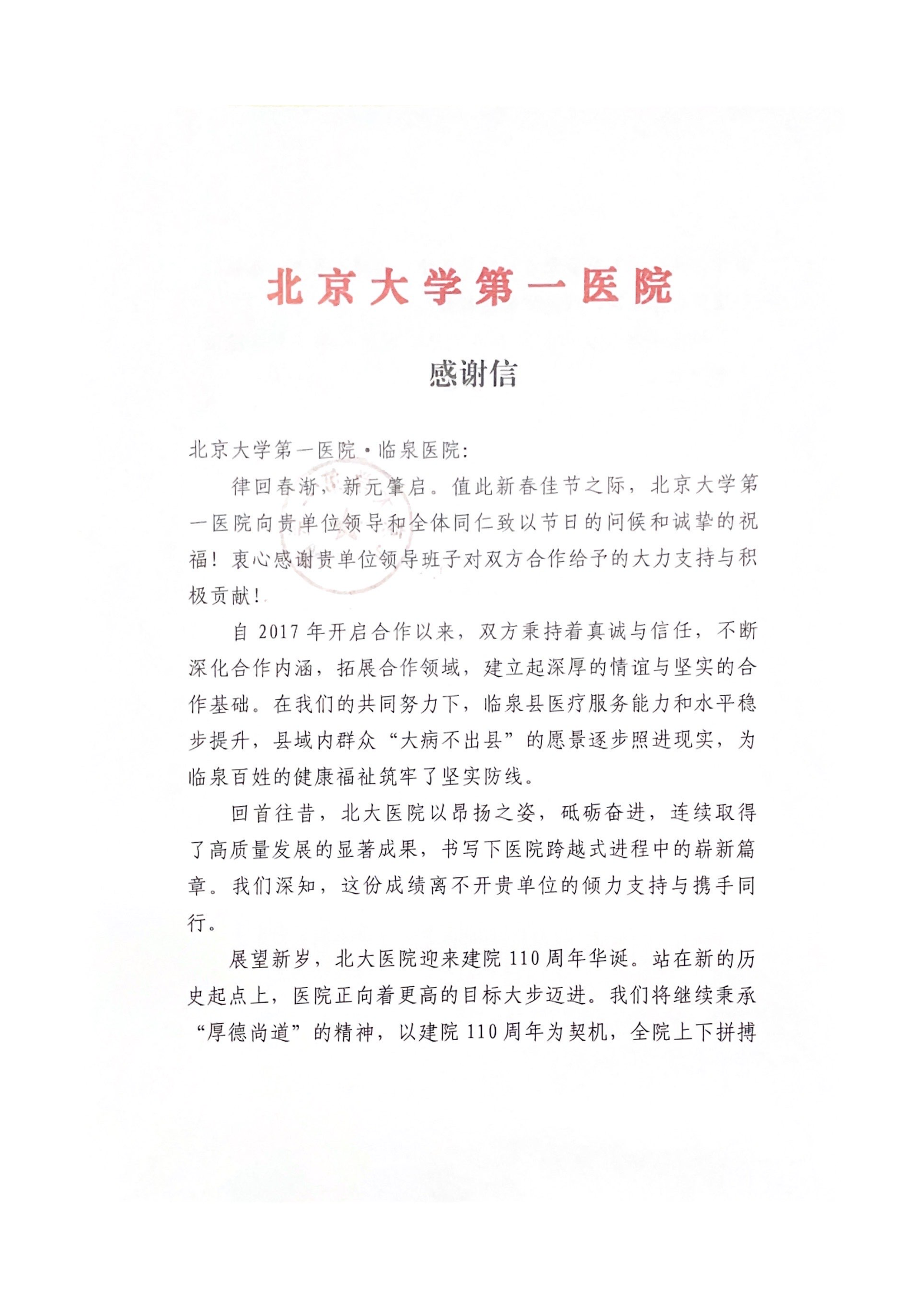 北京大学第一医院

感谢信

北京大学第一医院·临泉医院:

律回春渐，新元肇启。值此新春佳节之际，北京大学第一医院向贵单位领导和全体同仁致以节日的问候和诚挚的祝福！衷心感谢贵单位领导班子对双方合作给予的大力支持与积极贡献！

自 2017 年开启合作以来，双方秉持着真诚与信任，不断深化合作内涵，拓展合作领域，建立起深厚的情谊与坚实的合作基础。在我们的共同努力下，临泉县医疗服务能力和水平稳步提升，县域内群众“大病不出县”的愿景逐步照进现实，为临泉百姓的健康福祉筑牢了坚实防线。

回首往昔，北大医院以昂扬之姿，砥砺奋进，连续取得了高质量发展的显著成果，书写下医院跨越式进程中的崭新篇章。我们深知，这份成绩离不开贵单位的倾力支持与携手同行。

展望新岁，北大医院迎来建院 110 周年华诞。站在新的历史起点上，医院正向着更高的目标大步迈进。我们将继续秉承“厚德尚道”的精神，以建院 110 周年为契机，全院上下拼搏